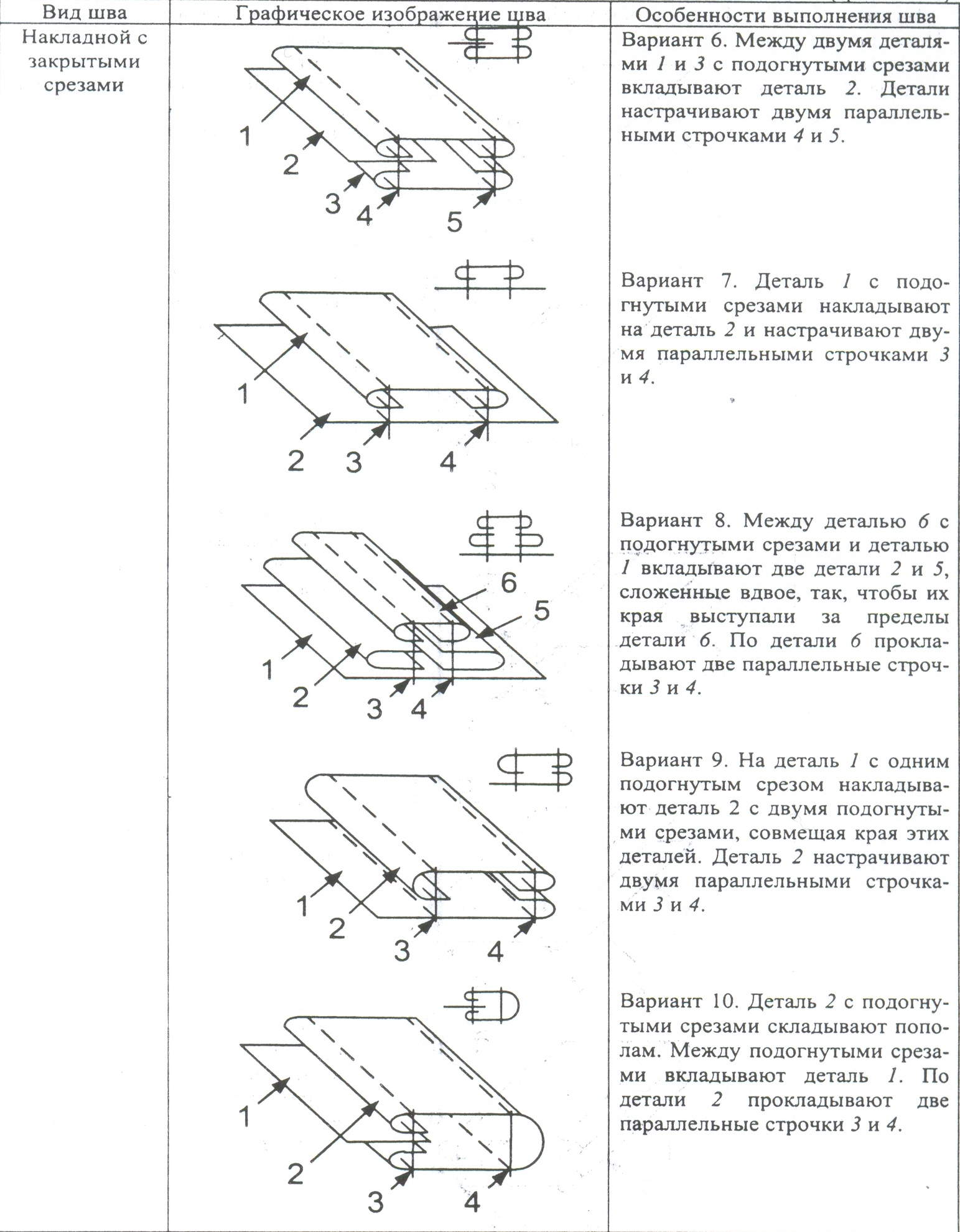 | Вид шва | Графическое изображение шва | Особенности выполнения шва |
|---|---|---|
| Накладной с закрытыми срезами | 1 2 3 4 5 | Вариант 6. Между двумя деталями 1 и 3 с подогнутыми срезами вкладывают деталь 2. Детали настрачивают двумя параллельными строчками 4 и 5. |
| | 1 2 3 4 | Вариант 7. Деталь 1 с подогнутыми срезами накладывают на деталь 2 и настрачивают двумя параллельными строчками 3 и 4. |
| | 6 5 1 2 3 4 | Вариант 8. Между деталью 6 с подогнутыми срезами и деталью 1 вкладывают две детали 2 и 5, сложенные вдвое, так, чтобы их края выступали за пределы детали 6. По детали 6 прокладывают две параллельные строчки 3 и 4. |
| | 1 2 3 4 | Вариант 9. На деталь 1 с одним подогнутым срезом накладывают деталь 2 с двумя подогнутыми срезами, совмещая края этих деталей. Деталь 2 настрачивают двумя параллельными строчками 3 и 4. |
| | 1 2 3 4 | Вариант 10. Деталь 2 с подогнутыми срезами складывают пополам. Между подогнутыми срезами вкладывают деталь 1. По детали 2 прокладывают две параллельные строчки 3 и 4. |